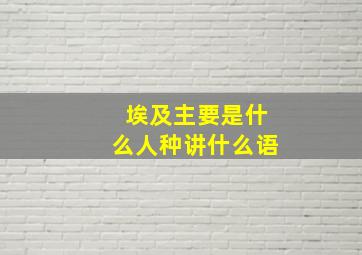 埃及主要是什么人种讲什么语